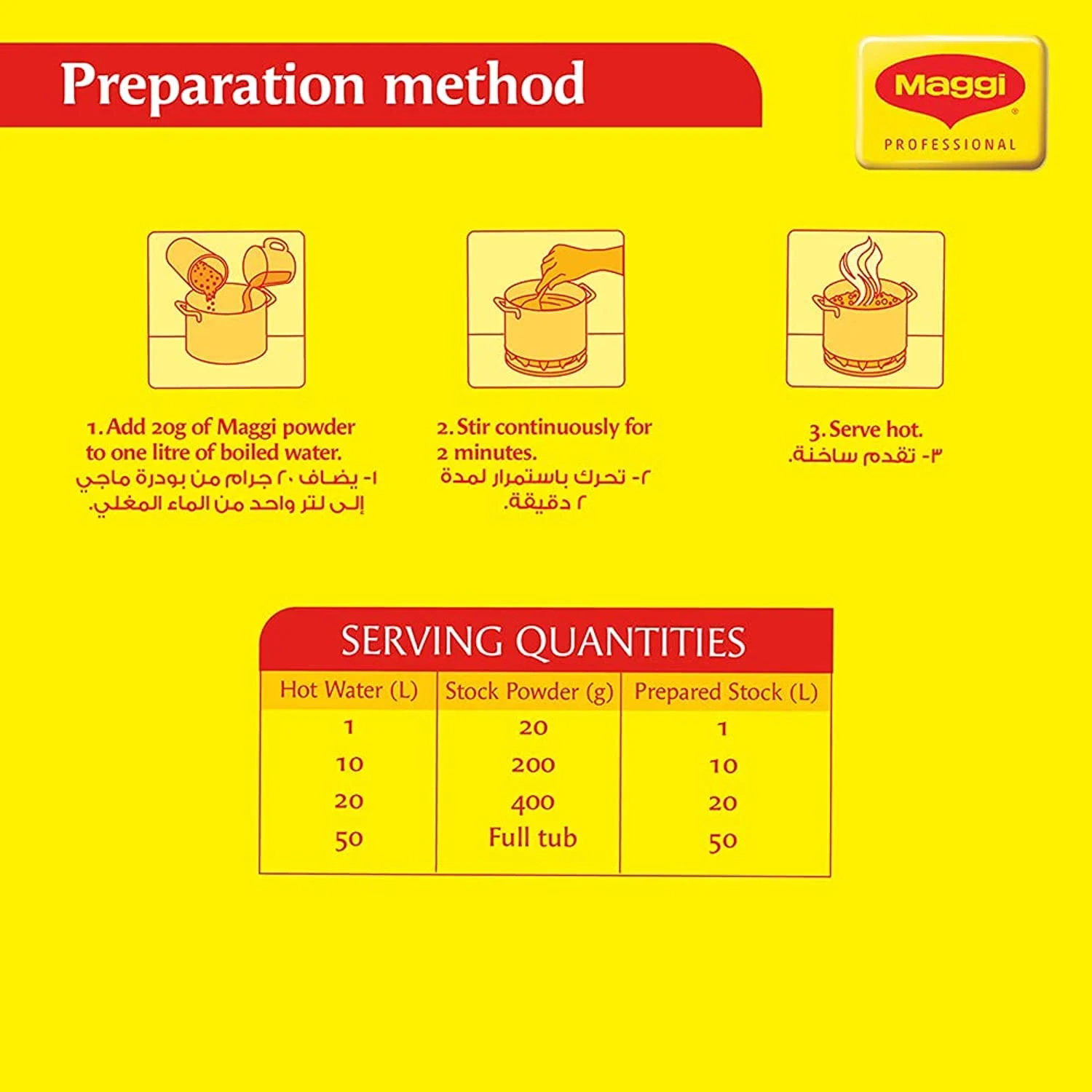 Preparation method

Maggi®
PROFESSIONAL

1. Add 20g of Maggi powder to one litre of boiled water.
١- يضاف ٢٠ جرام من بودرة ماجي إلى لتر واحد من الماء المغلي.

2. Stir continuously for 2 minutes.
٢- تحرك باستمرار لمدة ٢ دقيقة.

3. Serve hot.
٣- تقدم ساخنة.

SERVING QUANTITIES

| Hot Water (L) | Stock Powder (g) | Prepared Stock (L) |
|---|---|---|
| 1 | 20 | 1 |
| 10 | 200 | 10 |
| 20 | 400 | 20 |
| 50 | Full tub | 50 |